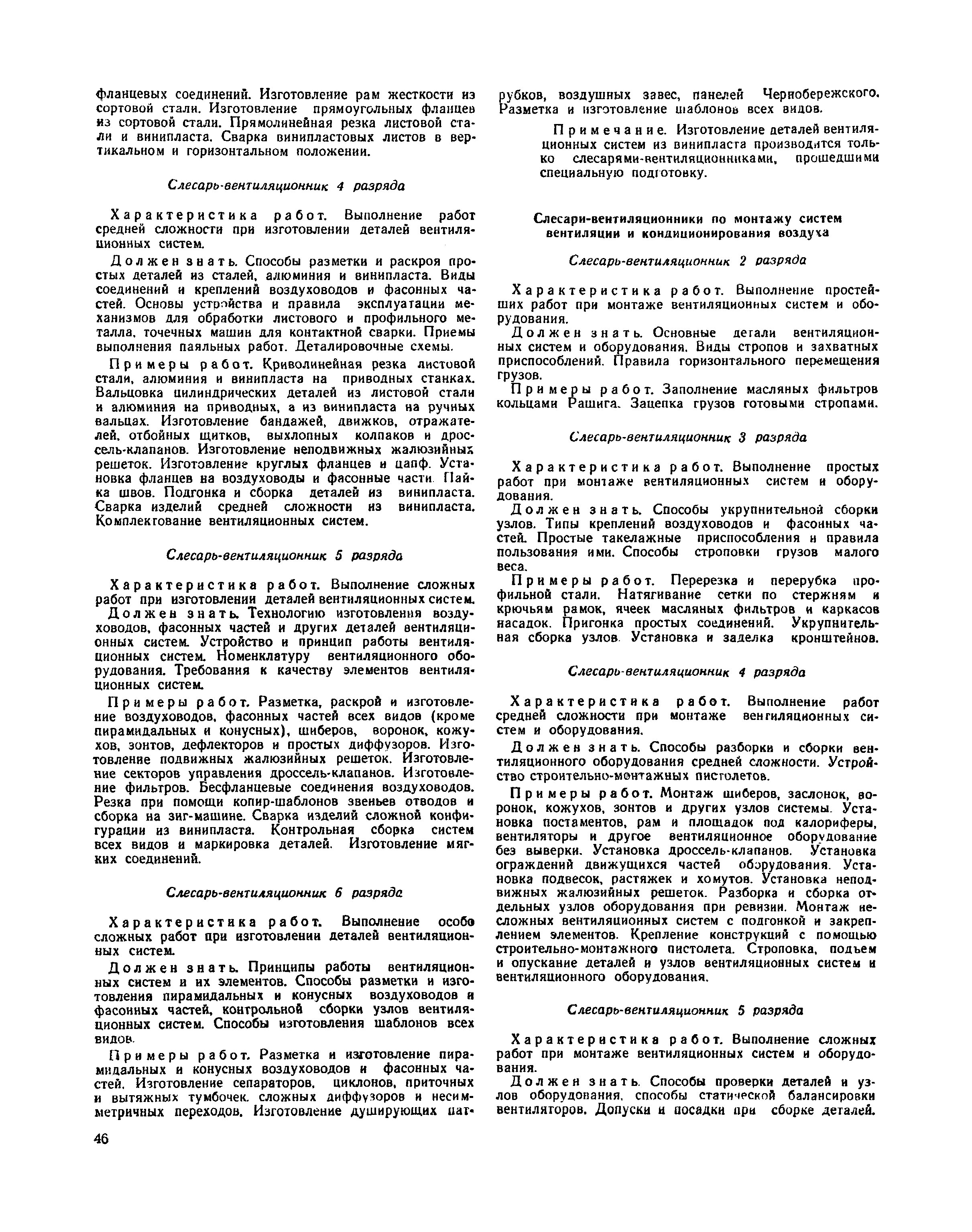 фланцевых соединений. Изготовление рам жесткости из сортовой стали. Изготовление прямоугольных фланцев из сортовой стали. Прямолинейная резка листовой стали и винипласта. Сварка винипластовых листов в вертикальном и горизонтальном положении.

Слесарь-вентиляционник 4 разряда

Характеристика работ. Выполнение работ средней сложности при изготовлении деталей вентиляционных систем.

Должен знать. Способы разметки и раскроя простых деталей из сталей, алюминия и винипласта. Виды соединений и креплений воздуховодов и фасонных частей. Основы устройства и правила эксплуатации механизмов для обработки листового и профильного металла, точечных машин для контактной сварки. Приемы выполнения паяльных работ. Деталировочные схемы.

Примеры работ. Криволинейная резка листовой стали, алюминия и винипласта на приводных станках. Вальцовка цилиндрических деталей из листовой стали и алюминия на приводных, а из винипласта на ручных вальцах. Изготовление бандажей, движков, отражателей, отбойных щитков, выхлопных колпаков и дроссель-клапанов. Изготовление неподвижных жалюзийных решеток. Изготовление круглых фланцев и цапф. Установка фланцев на воздуховоды и фасонные части. Пайка швов. Подгонка и сборка деталей из винипласта. Сварка изделий средней сложности из винипласта. Комплектование вентиляционных систем.

Слесарь-вентиляционник 5 разряда

Характеристика работ. Выполнение сложных работ при изготовлении деталей вентиляционных систем.

Должен знать. Технологию изготовления воздуховодов, фасонных частей и других деталей вентиляционных систем. Устройство и принцип работы вентиляционных систем. Номенклатуру вентиляционного оборудования. Требования к качеству элементов вентиляционных систем.

Примеры работ. Разметка, раскрой и изготовление воздуховодов, фасонных частей всех видов (кроме пирамидальных и конусных), шиберов, воронок, кожухов, зонтов, дефлекторов и простых диффузоров. Изготовление подвижных жалюзийных решеток. Изготовление секторов управления дроссель-клапанов. Изготовление фильтров. Бесфланцевые соединения воздуховодов. Резка при помощи копир-шаблонов звеньев отводов и сборка на зиг-машине. Сварка изделий сложной конфигурации из винипласта. Контрольная сборка систем всех видов и маркировка деталей. Изготовление мягких соединений.

Слесарь-вентиляционник 6 разряда

Характеристика работ. Выполнение особо сложных работ при изготовлении деталей вентиляционных систем.

Должен знать. Принципы работы вентиляционных систем и их элементов. Способы разметки и изготовления пирамидальных и конусных воздуховодов и фасонных частей, контрольной сборки узлов вентиляционных систем. Способы изготовления шаблонов всех видов.

Примеры работ. Разметка и изготовление пирамидальных и конусных воздуховодов и фасонных частей. Изготовление сепараторов, циклонов, приточных и вытяжных тумбочек, сложных диффузоров и несимметричных переходов. Изготовление душирующих патрубков, воздушных завес, панелей Чернобережского. Разметка и изготовление шаблонов всех видов.

Примечание. Изготовление деталей вентиляционных систем из винипласта производится только слесарями-вентиляционниками, прошедшими специальную подготовку.

Слесари-вентиляционники по монтажу систем вентиляции и кондиционирования воздуха

Слесарь-вентиляционник 2 разряда

Характеристика работ. Выполнение простейших работ при монтаже вентиляционных систем и оборудования.

Должен знать. Основные детали вентиляционных систем и оборудования. Виды стропов и захватных приспособлений. Правила горизонтального перемещения грузов.

Примеры работ. Заполнение масляных фильтров кольцами Рашига. Зацепка грузов готовыми стропами.

Слесарь-вентиляционник 3 разряда

Характеристика работ. Выполнение простых работ при монтаже вентиляционных систем и оборудования.

Должен знать. Способы укрупнительной сборки узлов. Типы креплений воздуховодов и фасонных частей. Простые такелажные приспособления и правила пользования ими. Способы строповки грузов малого веса.

Примеры работ. Перерезка и перерубка профильной стали. Натягивание сетки по стержням и крючьям рамок, ячеек масляных фильтров и каркасов насадок. Пригонка простых соединений. Укрупнительная сборка узлов. Установка и заделка кронштейнов.

Слесарь-вентиляционник 4 разряда

Характеристика работ. Выполнение работ средней сложности при монтаже вентиляционных систем и оборудования.

Должен знать. Способы разборки и сборки вентиляционного оборудования средней сложности. Устройство строительно-монтажных пистолетов.

Примеры работ. Монтаж шиберов, заслонок, воронок, кожухов, зонтов и других узлов системы. Установка постаментов, рам и площадок под калориферы, вентиляторы и другое вентиляционное оборудование без выверки. Установка дроссель-клапанов. Установка ограждений движущихся частей оборудования. Установка подвесок, растяжек и хомутов. Установка неподвижных жалюзийных решеток. Разборка и сборка отдельных узлов оборудования при ревизии. Монтаж несложных вентиляционных систем с подгонкой и закреплением элементов. Крепление конструкций с помощью строительно-монтажного пистолета. Строповка, подъем и опускание деталей и узлов вентиляционных систем и вентиляционного оборудования.

Слесарь-вентиляционник 5 разряда

Характеристика работ. Выполнение сложных работ при монтаже вентиляционных систем и оборудования.

Должен знать. Способы проверки деталей и узлов оборудования, способы статической балансировки вентиляторов. Допуски и посадки при сборке деталей.

46